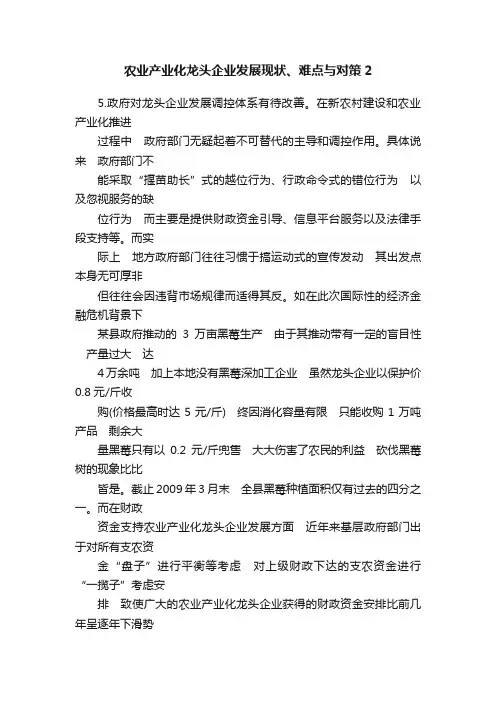 农业产业化龙头企业发展现状、难点与对策 2

5.政府对龙头企业发展调控体系有待改善。在新农村建设和农业产业化推进

过程中 政府部门无疑起着不可替代的主导和调控作用。具体说来 政府部门不

能采取“揠苗助长”式的越位行为、行政命令式的错位行为 以及忽视服务的缺

位行为 而主要是提供财政资金引导、信息平台服务以及法律手段支持等。而实

际上 地方政府部门往往习惯于搞运动式的宣传发动 其出发点本身无可厚非

但往往会因违背市场规律而适得其反。如在此次国际性的经济金融危机背景下

某县政府推动的 3 万亩黑莓生产 由于其推动带有一定的盲目性 产量过大 达

4万余吨 加上本地没有黑莓深加工企业 虽然龙头企业以保护价 0.8 元/斤收

购(价格最高时达 5 元/斤) 终因消化容量有限 只能收购 1 万吨产品 剩余大

量黑莓只有以 0.2 元/斤兜售 大大伤害了农民的利益 砍伐黑莓树的现象比比

皆是。截止 2009 年 3 月末 全县黑莓种植面积仅有过去的四分之一。而在财政

资金支持农业产业化龙头企业发展方面 近年来基层政府部门出于对所有支农资

金“盘子”进行平衡等考虑 对上级财政下达的支农资金进行“一揽子”考虑安

排 致使广大的农业产业化龙头企业获得的财政资金安排比前几年呈逐年下滑势